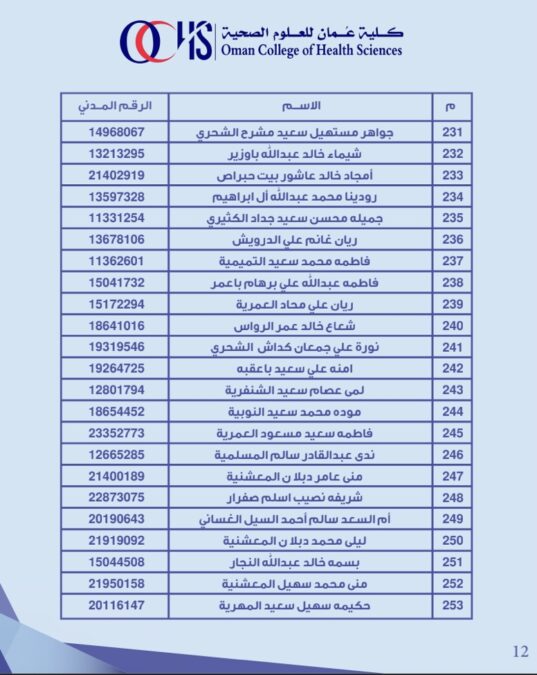 OCHS كلية عُمان للعلوم الصحية
Oman College of Health Sciences

| م | الاسم | الرقم المدني |
|---|---|---|
| 231 | جواهر مستهيل سعيد مشرح الشحري | 14968067 |
| 232 | شيماء خالد عبدالله باوزير | 13213295 |
| 233 | أمجاد خالد عاشور بيت حبراص | 21402919 |
| 234 | رودينا محمد عبدالله آل ابراهيم | 13597328 |
| 235 | جميله محسن سعيد جداد الكثيري | 11331254 |
| 236 | ريان غانم علي الدرويش | 13678106 |
| 237 | فاطمه محمد سعيد التميمية | 11362601 |
| 238 | فاطمه عبدالله علي برهام باعمر | 15041732 |
| 239 | ريان علي محاد العمرية | 15172294 |
| 240 | شعاع خالد عمر الرواس | 18641016 |
| 241 | نورة علي جمعان كداش الشحري | 19319546 |
| 242 | امنه علي سعيد باعقبه | 19264725 |
| 243 | لمى عصام سعيد الشنفرية | 12801794 |
| 244 | موده محمد سعيد النوبية | 18654452 |
| 245 | فاطمه سعيد مسعود العمرية | 23352773 |
| 246 | ندى عبدالقادر سالم المسلمية | 12665285 |
| 247 | منى عامر دبلا ن المعشنية | 21400189 |
| 248 | شريفه نصيب اسلم صفرار | 22873075 |
| 249 | أم السعد سالم أحمد السيل الغساني | 20190643 |
| 250 | ليلى محمد دبلا ن المعشنية | 21919092 |
| 251 | بسمه خالد عبدالله النجار | 15044508 |
| 252 | منى محمد سهيل المعشنية | 21950158 |
| 253 | حكيمه سهيل سعيد المهرية | 20116147 |

12